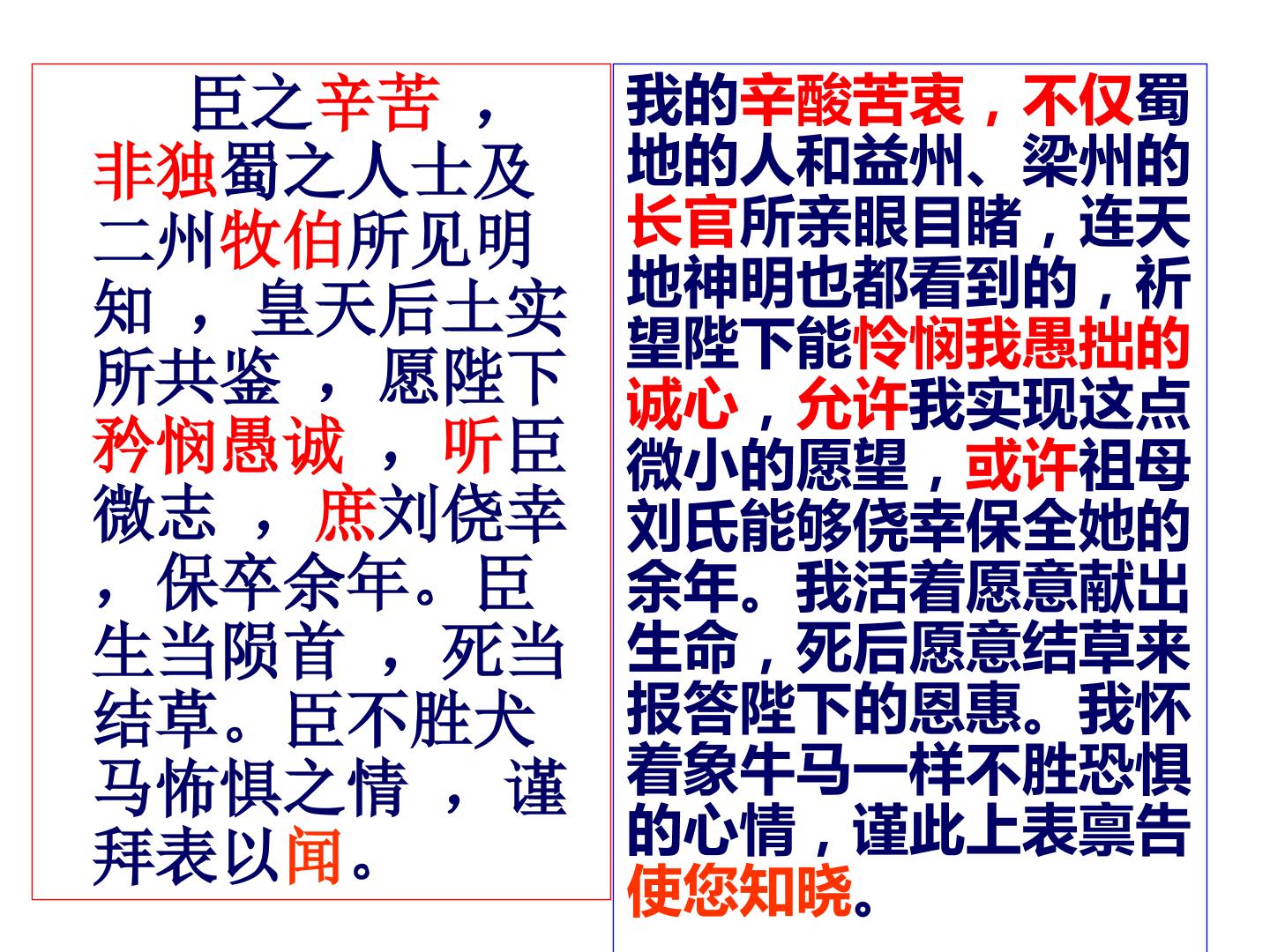 臣之辛苦，非独蜀之人士及二州牧伯所见明知，皇天后土实所共鉴，愿陛下矜悯愚诚，听臣微志，庶刘侥幸，保卒余年。臣生当陨首，死当结草。臣不胜犬马怖惧之情，谨拜表以闻。

我的辛酸苦衷，不仅蜀地的人和益州、梁州的长官所亲眼目睹，连天地神明也都看到的，祈望陛下能怜悯我愚拙的诚心，允许我实现这点微小的愿望，或许祖母刘氏能够侥幸保全她的余年。我活着愿意献出生命，死后愿意结草来报答陛下的恩惠。我怀着象牛马一样不胜恐惧的心情，谨此上表禀告使您知晓。